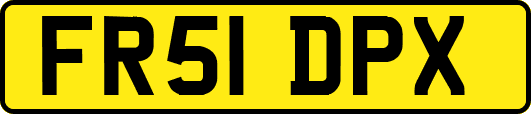 FR51 DPX